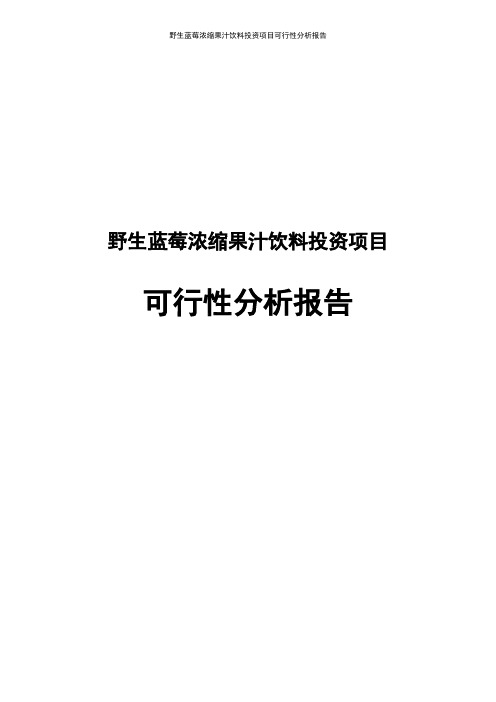 野生蓝莓浓缩果汁饮料投资项目可行性分析报告

野生蓝莓浓缩果汁饮料投资项目

可行性分析报告